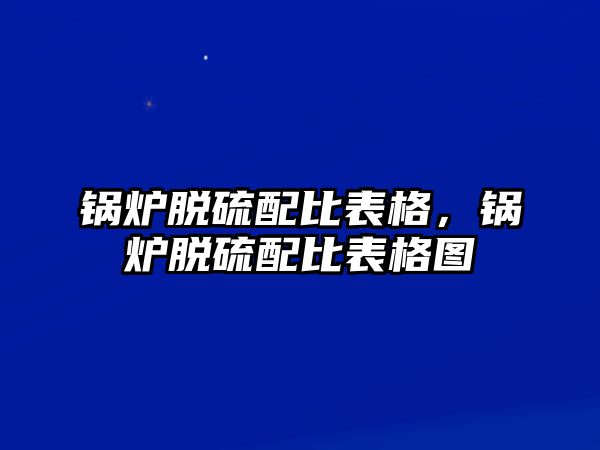 锅炉脱硫配比表格，锅炉脱硫配比表格图